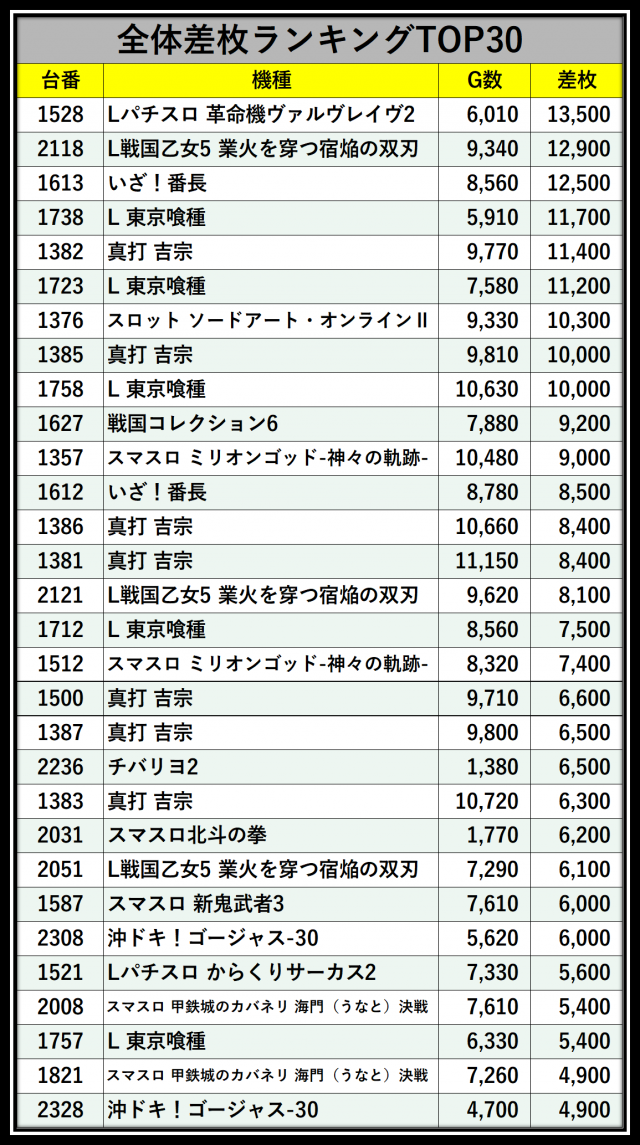 全体差枚ランキングTOP30

| 台番 | 機種 | G数 | 差枚 |
|---|---|---|---|
| 1528 | Lパチスロ 革命機ヴァルヴレイヴ2 | 6,010 | 13,500 |
| 2118 | L戦国乙女5 業火を穿つ宿焔の双刃 | 9,340 | 12,900 |
| 1613 | いざ！番長 | 8,560 | 12,500 |
| 1738 | L 東京喰種 | 5,910 | 11,700 |
| 1382 | 真打 吉宗 | 9,770 | 11,400 |
| 1723 | L 東京喰種 | 7,580 | 11,200 |
| 1376 | スロット ソードアート・オンラインII | 9,330 | 10,300 |
| 1385 | 真打 吉宗 | 9,810 | 10,000 |
| 1758 | L 東京喰種 | 10,630 | 10,000 |
| 1627 | 戦国コレクション6 | 7,880 | 9,200 |
| 1357 | スマスロ ミリオンゴッド-神々の軌跡- | 10,480 | 9,000 |
| 1612 | いざ！番長 | 8,780 | 8,500 |
| 1386 | 真打 吉宗 | 10,660 | 8,400 |
| 1381 | 真打 吉宗 | 11,150 | 8,400 |
| 2121 | L戦国乙女5 業火を穿つ宿焔の双刃 | 9,620 | 8,100 |
| 1712 | L 東京喰種 | 8,560 | 7,500 |
| 1512 | スマスロ ミリオンゴッド-神々の軌跡- | 8,320 | 7,400 |
| 1500 | 真打 吉宗 | 9,710 | 6,600 |
| 1387 | 真打 吉宗 | 9,800 | 6,500 |
| 2236 | チバリヨ2 | 1,380 | 6,500 |
| 1383 | 真打 吉宗 | 10,720 | 6,300 |
| 2031 | スマスロ北斗の拳 | 1,770 | 6,200 |
| 2051 | L戦国乙女5 業火を穿つ宿焔の双刃 | 7,290 | 6,100 |
| 1587 | スマスロ 新鬼武者3 | 7,610 | 6,000 |
| 2308 | 沖ドキ！ゴージャス-30 | 5,620 | 6,000 |
| 1521 | Lパチスロ からくりサーカス2 | 7,330 | 5,600 |
| 2008 | スマスロ 甲鉄城のカバネリ 海門（うなと）決戦 | 7,610 | 5,400 |
| 1757 | L 東京喰種 | 6,330 | 5,400 |
| 1821 | スマスロ 甲鉄城のカバネリ 海門（うなと）決戦 | 7,260 | 4,900 |
| 2328 | 沖ドキ！ゴージャス-30 | 4,700 | 4,900 |